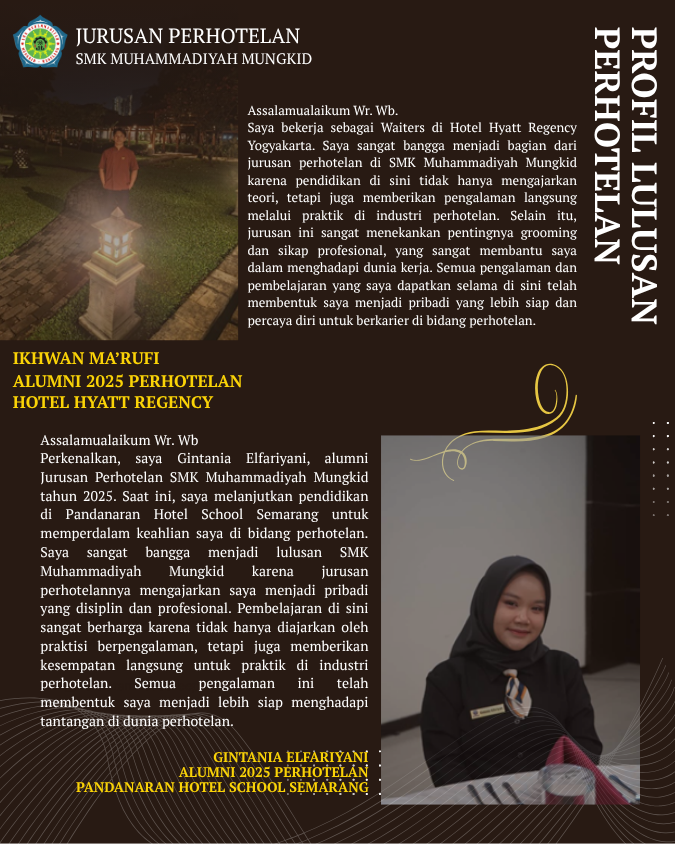 JURUSAN PERHOTELAN
SMK MUHAMMADIYAH MUNGKID

PROFIL LULUSAN PERHOTELAN

Assalamualaikum Wr. Wb.
Saya bekerja sebagai Waiters di Hotel Hyatt Regency Yogyakarta. Saya sangat bangga menjadi bagian dari jurusan perhotelan di SMK Muhammadiyah Mungkid karena pendidikan di sini tidak hanya mengajarkan teori, tetapi juga memberikan pengalaman langsung melalui praktik di industri perhotelan. Selain itu, jurusan ini sangat menekankan pentingnya grooming dan sikap profesional, yang sangat membantu saya dalam menghadapi dunia kerja. Semua pengalaman dan pembelajaran yang saya dapatkan selama di sini telah membentuk saya menjadi pribadi yang lebih siap dan percaya diri untuk berkarier di bidang perhotelan.

IKHWAN MA'RUFI
ALUMNI 2025 PERHOTELAN
HOTEL HYATT REGENCY

Assalamualaikum Wr. Wb
Perkenalkan, saya Gintania Elfariyani, alumni Jurusan Perhotelan SMK Muhammadiyah Mungkid tahun 2025. Saat ini, saya melanjutkan pendidikan di Pandanaran Hotel School Semarang untuk memperdalam keahlian saya di bidang perhotelan. Saya sangat bangga menjadi lulusan SMK Muhammadiyah Mungkid karena jurusan perhotelannya mengajarkan saya menjadi pribadi yang disiplin dan profesional. Pembelajaran di sini sangat berharga karena tidak hanya diajarkan oleh praktisi berpengalaman, tetapi juga memberikan kesempatan langsung untuk praktik di industri perhotelan. Semua pengalaman ini telah membentuk saya menjadi lebih siap menghadapi tantangan di dunia perhotelan.

GINTANIA ELFARIYANI
ALUMNI 2025 PERHOTELAN
PANDANARAN HOTEL SCHOOL SEMARANG